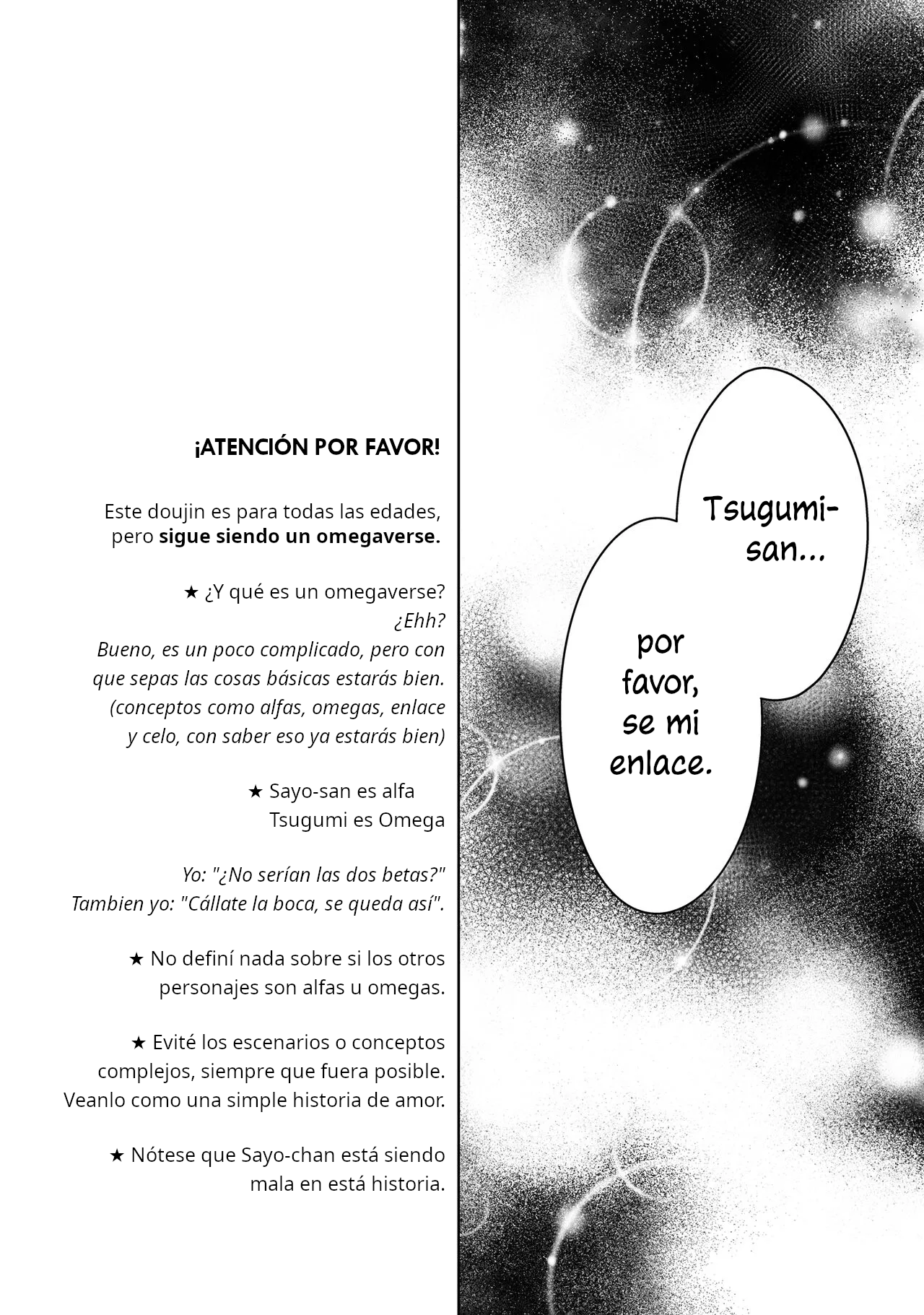 ¡ATENCIÓN POR FAVOR!

Este doujin es para todas las edades, pero sigue siendo un omegaverse.

★ ¿Y qué es un omegaverse?
¿Ehh?
Bueno, es un poco complicado, pero con que sepas las cosas básicas estarás bien.
(conceptos como alfas, omegas, enlace y celo, con saber eso ya estarás bien)

★ Sayo-san es alfa
Tsugumi es Omega

Yo: "¿No serían las dos betas?"
Tambien yo: "Cállate la boca, se queda así".

★ No definí nada sobre si los otros personajes son alfas u omegas.

★ Evité los escenarios o conceptos complejos, siempre que fuera posible. Veanlo como una simple historia de amor.

★ Nótese que Sayo-chan está siendo mala en está historia.

Tsugumi-san...

por favor, se mi enlace.